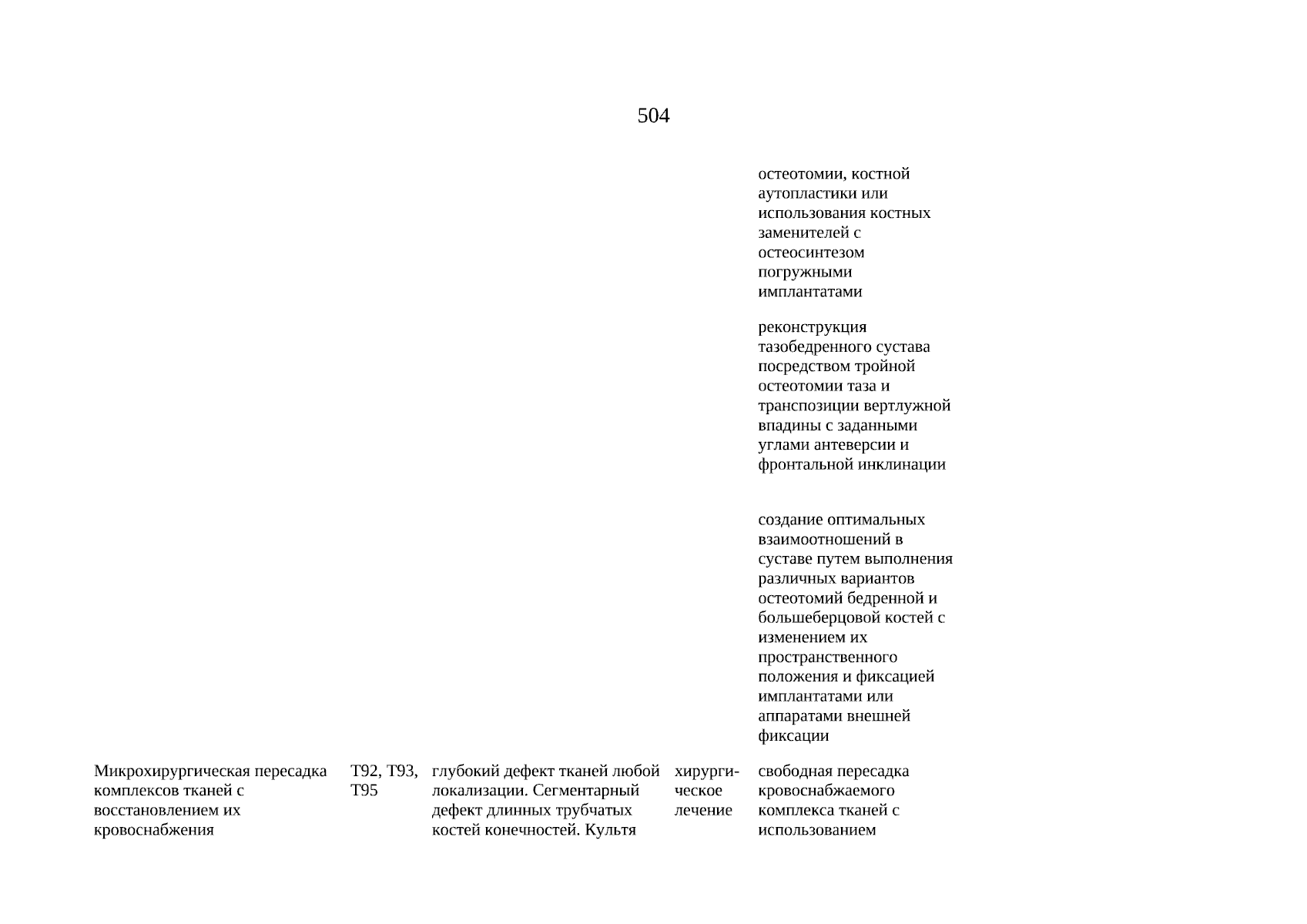 504

| | | | | |
|---|---|---|---|---|
| | | | | остеотомии, костной аутопластики или использования костных заменителей с остеосинтезом погружными имплантатами |
| | | | | реконструкция тазобедренного сустава посредством тройной остеотомии таза и транспозиции вертлужной впадины с заданными углами антеверсии и фронтальной инклинации |
| | | | | создание оптимальных взаимоотношений в суставе путем выполнения различных вариантов остеотомий бедренной и большеберцовой костей с изменением их пространственного положения и фиксацией имплантатами или аппаратами внешней фиксации |
| Микрохирургическая пересадка комплексов тканей с восстановлением их кровоснабжения | T92, T93, T95 | глубокий дефект тканей любой локализации. Сегментарный дефект длинных трубчатых костей конечностей. Культя | хирургическое лечение | свободная пересадка кровоснабжаемого комплекса тканей с использованием |